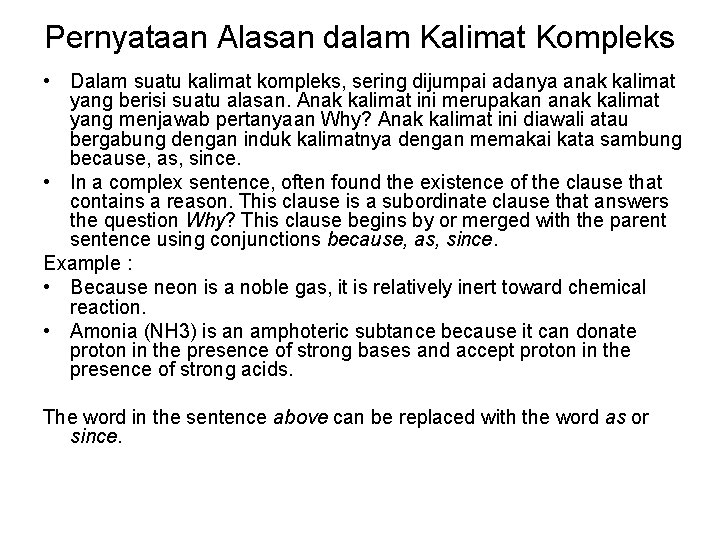 Pernyataan Alasan dalam Kalimat Kompleks

• Dalam suatu kalimat kompleks, sering dijumpai adanya anak kalimat yang berisi suatu alasan. Anak kalimat ini merupakan anak kalimat yang menjawab pertanyaan Why? Anak kalimat ini diawali atau bergabung dengan induk kalimatnya dengan memakai kata sambung because, as, since.

• In a complex sentence, often found the existence of the clause that contains a reason. This clause is a subordinate clause that answers the question Why? This clause begins by or merged with the parent sentence using conjunctions because, as, since.

Example :

• Because neon is a noble gas, it is relatively inert toward chemical reaction.

• Amonia (NH3) is an amphoteric subtance because it can donate proton in the presence of strong bases and accept proton in the presence of strong acids.

The word in the sentence above can be replaced with the word as or since.